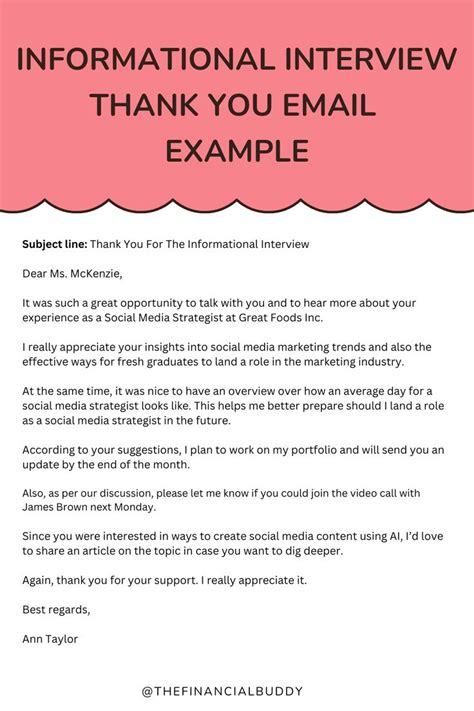 INFORMATIONAL INTERVIEW THANK YOU EMAIL EXAMPLE

Subject line: Thank You For The Informational Interview

Dear Ms. McKenzie,

It was such a great opportunity to talk with you and to hear more about your experience as a Social Media Strategist at Great Foods Inc.

I really appreciate your insights into social media marketing trends and also the effective ways for fresh graduates to land a role in the marketing industry.

At the same time, it was nice to have an overview over how an average day for a social media strategist looks like. This helps me better prepare should I land a role as a social media strategist in the future.

According to your suggestions, I plan to work on my portfolio and will send you an update by the end of the month.

Also, as per our discussion, please let me know if you could join the video call with James Brown next Monday.

Since you were interested in ways to create social media content using AI, I'd love to share an article on the topic in case you want to dig deeper.

Again, thank you for your support. I really appreciate it.

Best regards,

Ann Taylor

@THEFINANCIALBUDDY